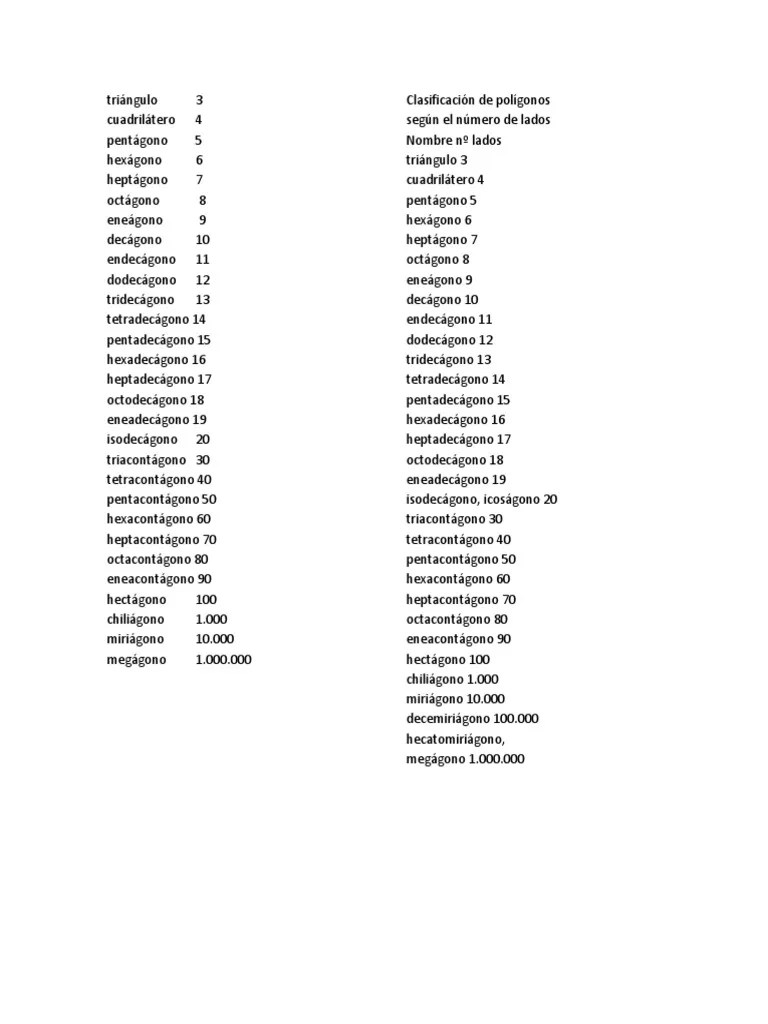 triángulo 3
cuadrilátero 4
pentágono 5
hexágono 6
heptágono 7
octágono 8
eneágono 9
decágono 10
endecágono 11
dodecágono 12
tridecágono 13
tetradecágono 14
pentadecágono 15
hexadecágono 16
heptadecágono 17
octodecágono 18
eneadecágono 19
isodecágono 20
triacontágono 30
tetracontágono 40
pentacontágono 50
hexacontágono 60
heptacontágono 70
octacontágono 80
eneacontágono 90
hectágono 100
chiliágono 1.000
miriágono 10.000
megágono 1.000.000

Clasificación de polígonos según el número de lados
Nombre nº lados
triángulo 3
cuadrilátero 4
pentágono 5
hexágono 6
heptágono 7
octágono 8
eneágono 9
decágono 10
endecágono 11
dodecágono 12
tridecágono 13
tetradecágono 14
pentadecágono 15
hexadecágono 16
heptadecágono 17
octodecágono 18
eneadecágono 19
isodecágono, icoságono 20
triacontágono 30
tetracontágono 40
pentacontágono 50
hexacontágono 60
heptacontágono 70
octacontágono 80
eneacontágono 90
hectágono 100
chiliágono 1.000
miriágono 10.000
decemiriágono 100.000
hecatomiriágono,
megágono 1.000.000